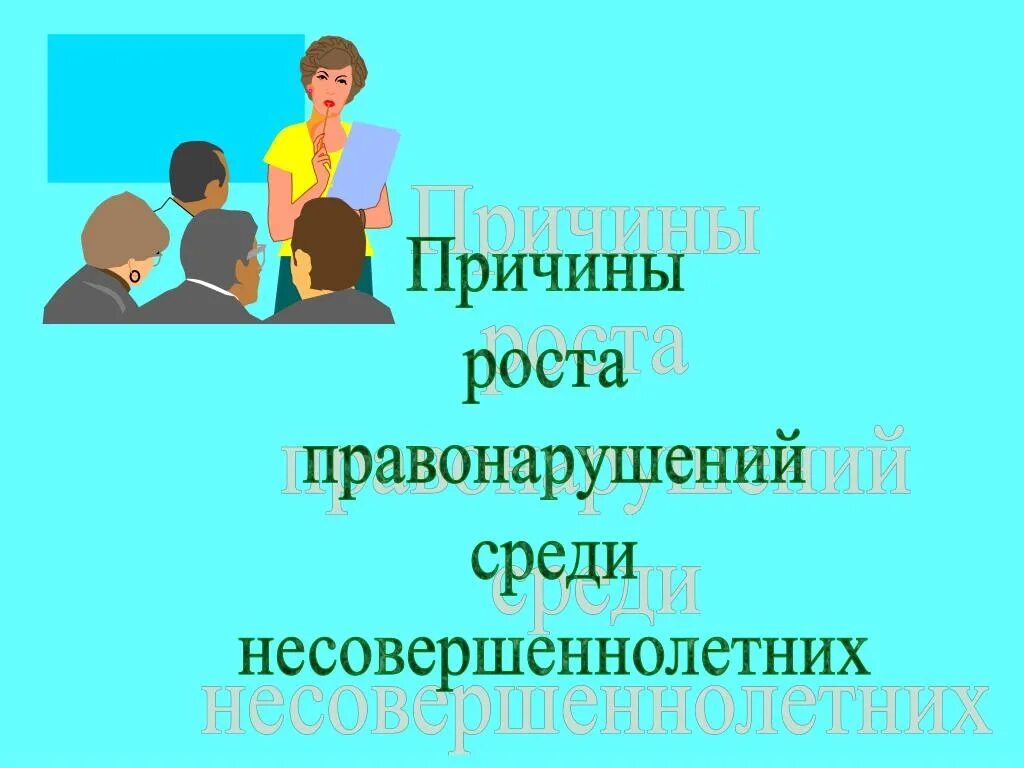 Причины роста правонарушений среди несовершеннолетних